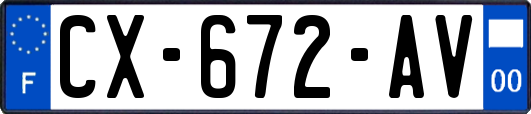 F
CX-672-AV
00